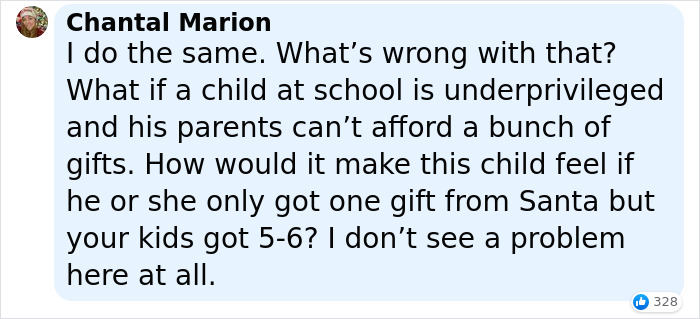 Chantal Marion
I do the same. What’s wrong with that? What if a child at school is underprivileged and his parents can’t afford a bunch of gifts. How would it make this child feel if he or she only got one gift from Santa but your kids got 5-6? I don’t see a problem here at all.

328